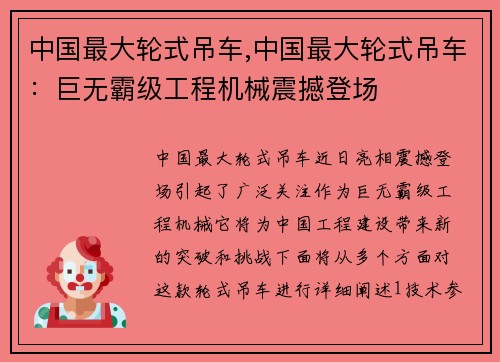 中国最大轮式吊车,中国最大轮式吊车：巨无霸级工程机械震撼登场

中国最大轮式吊车近日亮相震撼登场引起了广泛关注作为巨无霸级工程机械它将为中国工程建设带来新的突破和挑战下面将从多个方面对这款轮式吊车进行详细阐述1技术参